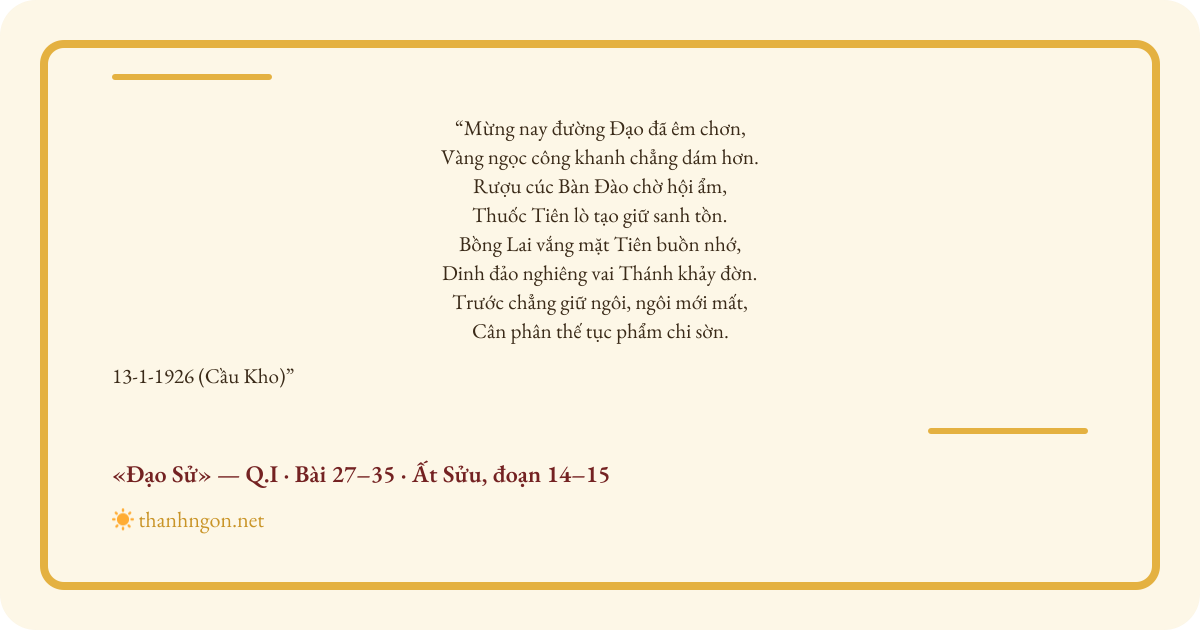 “Mừng nay đường Đạo đã êm chơn,
Vàng ngọc công khanh chẳng dám hơn.
Rượu cúc Bàn Đào chờ hội ẩm,
Thuốc Tiên lò tạo giữ sanh tồn.
Bồng Lai vắng mặt Tiên buồn nhớ,
Dinh đảo nghiêng vai Thánh khảy đờn.
Trước chẳng giữ ngôi, ngôi mới mất,
Cân phân thế tục phẩm chi sờn.

13-1-1926 (Cầu Kho)”

«Đạo Sử» — Q.I · Bài 27–35 · Ất Sửu, đoạn 14–15

thanhngon.net